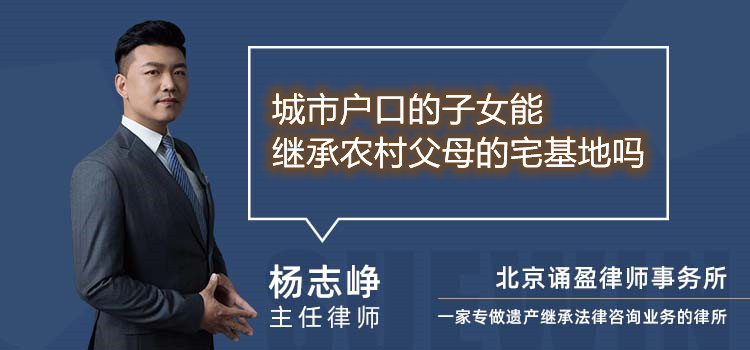 城市户口的子女能
继承农村父母的宅基地吗

杨志峥
主任律师

北京诵盈律师事务所
一家专做遗产继承法律咨询业务的律所